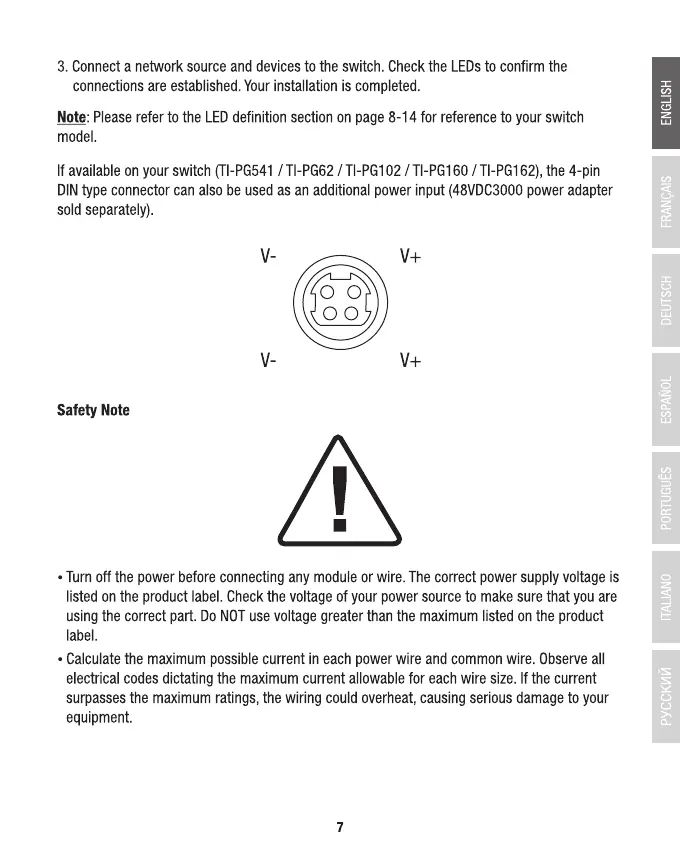 3. Connect a network source and devices to the switch. Check the LEDs to confirm the connections are established. Your installation is completed.

Note: Please refer to the LED definition section on page 8-14 for reference to your switch model.

If available on your switch (TI-PG541 / TI-PG62 / TI-PG102 / TI-PG160 / TI-PG162), the 4-pin DIN type connector can also be used as an additional power input (48VDC3000 power adapter sold separately).

V- V+

V- V+

Safety Note

• Turn off the power before connecting any module or wire. The correct power supply voltage is listed on the product label. Check the voltage of your power source to make sure that you are using the correct part. Do NOT use voltage greater than the maximum listed on the product label.

• Calculate the maximum possible current in each power wire and common wire. Observe all electrical codes dictating the maximum current allowable for each wire size. If the current surpasses the maximum ratings, the wiring could overheat, causing serious damage to your equipment.

7

ENGLISH
FRANÇAIS
DEUTSCH
ESPAÑOL
PORTUGUÊS
ITALIANO
РУССКИЙ